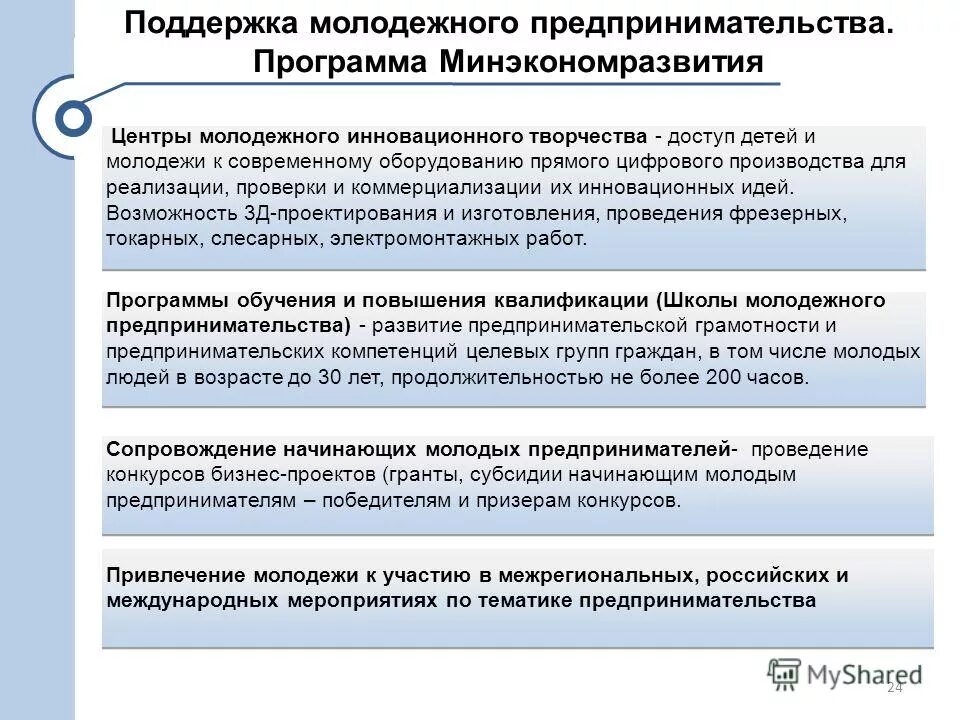 Поддержка молодежного предпринимательства. Программа Минэкономразвития

Центры молодежного инновационного творчества - доступ детей и молодежи к современному оборудованию прямого цифрового производства для реализации, проверки и коммерциализации их инновационных идей. Возможность 3Д-проектирования и изготовления, проведения фрезерных, токарных, слесарных, электромонтажных работ.

Программы обучения и повышения квалификации (Школы молодежного предпринимательства) - развитие предпринимательской грамотности и предпринимательских компетенций целевых групп граждан, в том числе молодых людей в возрасте до 30 лет, продолжительностью не более 200 часов.

Сопровождение начинающих молодых предпринимателей- проведение конкурсов бизнес-проектов (гранты, субсидии начинающим молодым предпринимателям – победителям и призерам конкурсов.

Привлечение молодежи к участию в межрегиональных, российских и международных мероприятиях по тематике предпринимательства

MyShared

24